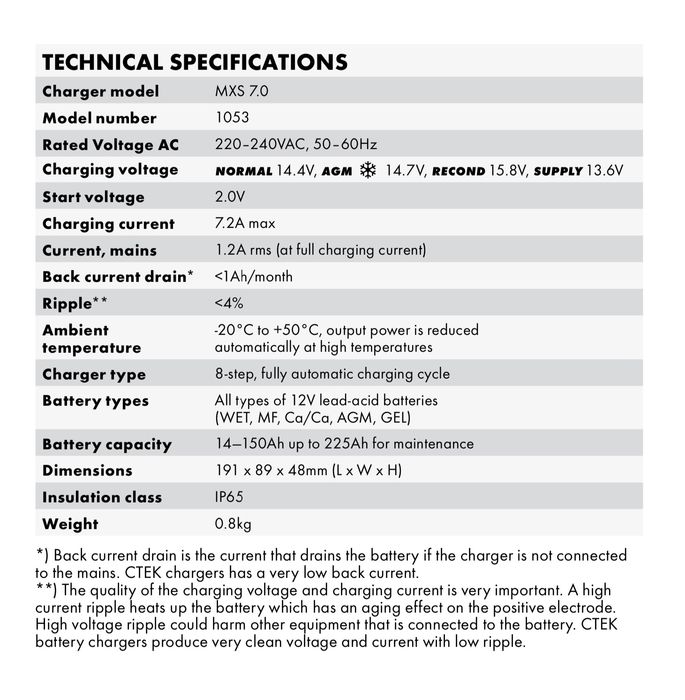 TECHNICAL SPECIFICATIONS

| Charger model | MXS 7.0 |
|---|---|
| Model number | 1053 |
| Rated Voltage AC | 220–240VAC, 50–60Hz |
| Charging voltage | NORMAL 14.4V, AGM 14.7V, RECOND 15.8V, SUPPLY 13.6V |
| Start voltage | 2.0V |
| Charging current | 7.2A max |
| Current, mains | 1.2A rms (at full charging current) |
| Back current drain* | <1Ah/month |
| Ripple** | <4% |
| Ambient temperature | -20°C to +50°C, output power is reduced automatically at high temperatures |
| Charger type | 8-step, fully automatic charging cycle |
| Battery types | All types of 12V lead-acid batteries (WET, MF, Ca/Ca, AGM, GEL) |
| Battery capacity | 14–150Ah up to 225Ah for maintenance |
| Dimensions | 191 x 89 x 48mm (L x W x H) |
| Insulation class | IP65 |
| Weight | 0.8kg |

*) Back current drain is the current that drains the battery if the charger is not connected to the mains. CTEK chargers has a very low back current.
**) The quality of the charging voltage and charging current is very important. A high current ripple heats up the battery which has an aging effect on the positive electrode. High voltage ripple could harm other equipment that is connected to the battery. CTEK battery chargers produce very clean voltage and current with low ripple.